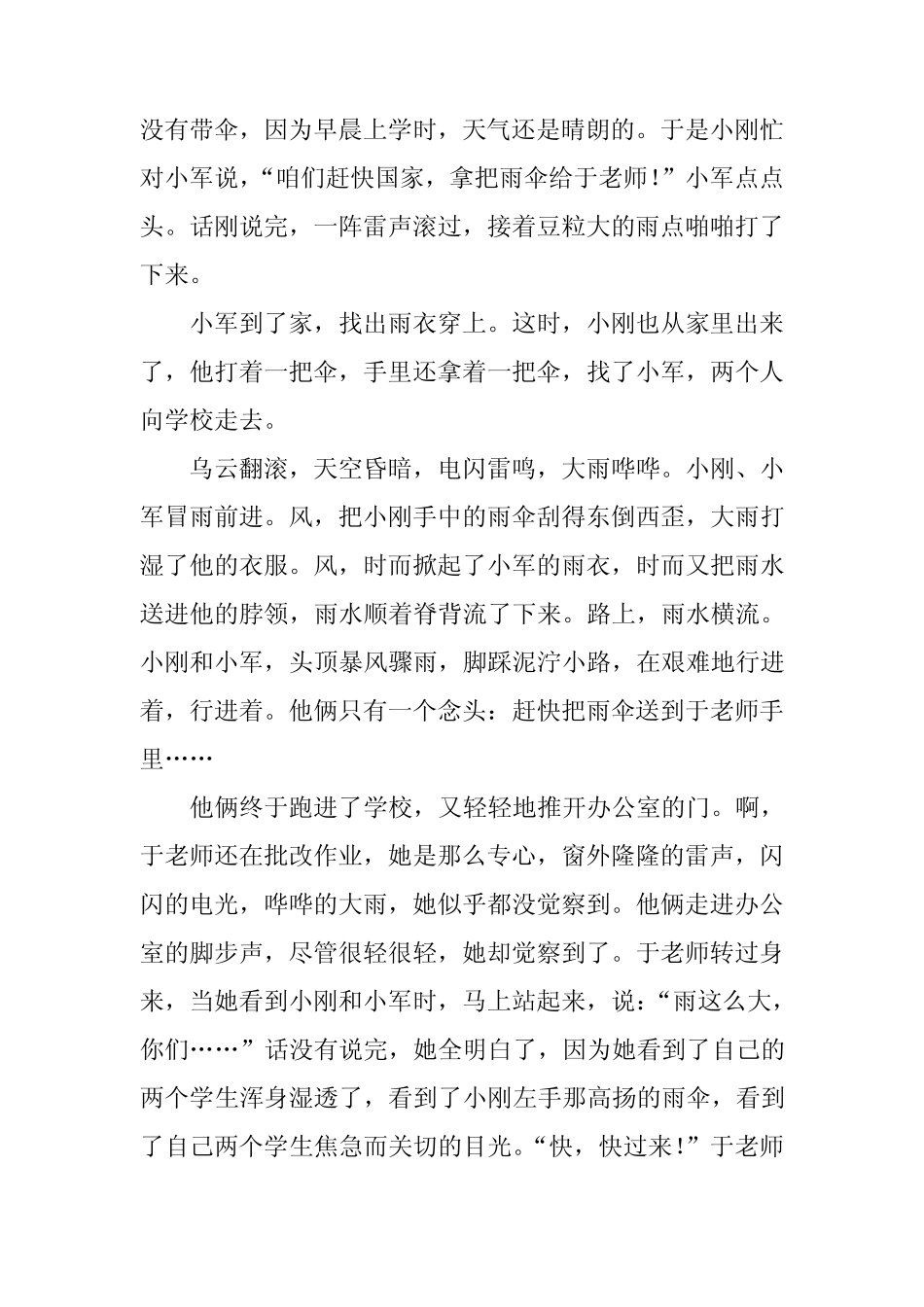 没有带伞，因为早晨上学时，天气还是晴朗的。于是小刚忙对小军说，“咱们赶快国家，拿把雨伞给于老师！”小军点点头。话刚说完，一阵雷声滚过，接着豆粒大的雨点啪啪打了下来。

小军到了家，找出雨衣穿上。这时，小刚也从家里出来了，他打着一把伞，手里还拿着一把伞，找了小军，两个人向学校走去。

乌云翻滚，天空昏暗，电闪雷鸣，大雨哗哗。小刚、小军冒雨前进。风，把小刚手中的雨伞刮得东倒西歪，大雨打湿了他的衣服。风，时而掀起了小军的雨衣，时而又把雨水送进他的脖领，雨水顺着脊背流了下来。路上，雨水横流。小刚和小军，头顶暴风骤雨，脚踩泥泞小路，在艰难地行进着，行进着。他俩只有一个念头：赶快把雨伞送到于老师手里……

他俩终于跑进了学校，又轻轻地推开办公室的门。啊，于老师还在批改作业，她是那么专心，窗外隆隆的雷声，闪闪的电光，哗哗的大雨，她似乎都没觉察到。他俩走进办公室的脚步声，尽管很轻很轻，她却觉察到了。于老师转过身来，当她看到小刚和小军时，马上站起来，说：“雨这么大，你们……”话没有说完，她全明白了，因为她看到了自己的两个学生浑身湿透了，看到了小刚左手那高扬的雨伞，看到了自己两个学生焦急而关切的目光。“快，快过来！”于老师